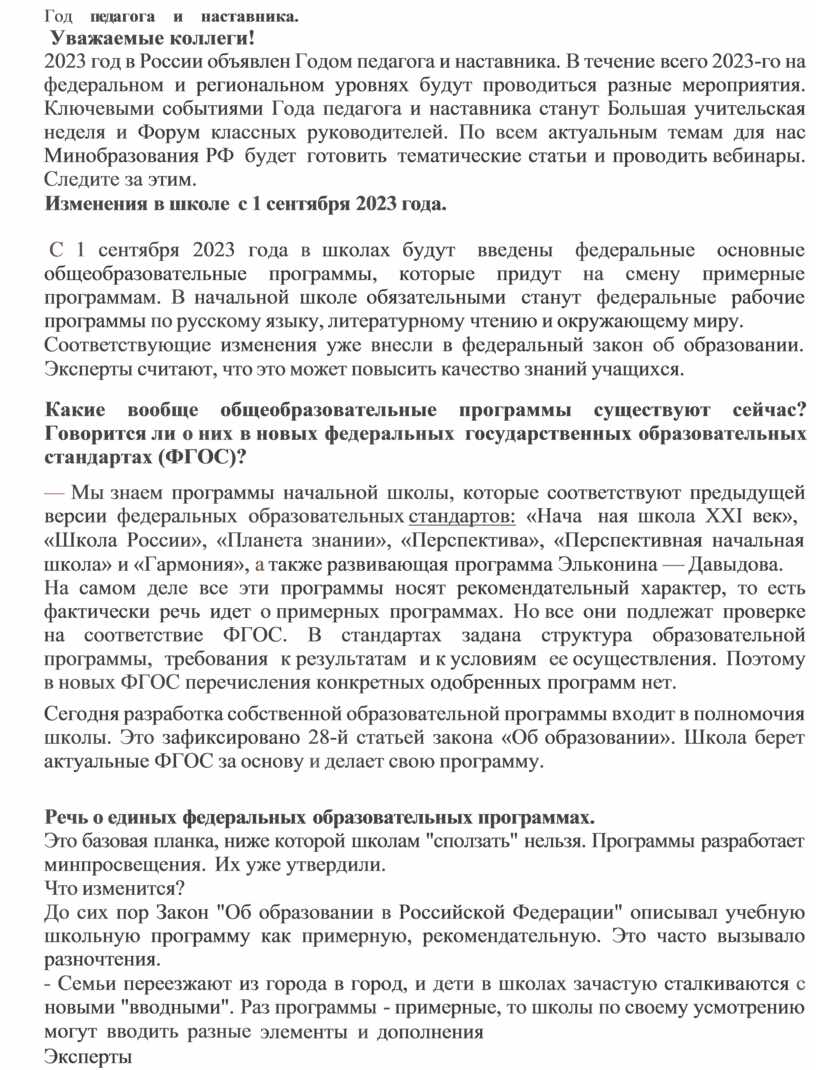 Год педагога и наставника.

Уважаемые коллеги!
2023 год в России объявлен Годом педагога и наставника. В течение всего 2023-го на федеральном и региональном уровнях будут проводиться разные мероприятия. Ключевыми событиями Года педагога и наставника станут Большая учительская неделя и Форум классных руководителей. По всем актуальным темам для нас Минобразования РФ будет готовить тематические статьи и проводить вебинары. Следите за этим.

Изменения в школе с 1 сентября 2023 года.

С 1 сентября 2023 года в школах будут введены федеральные основные общеобразовательные программы, которые придут на смену примерные программам. В начальной школе обязательными станут федеральные рабочие программы по русскому языку, литературному чтению и окружающему миру.
Соответствующие изменения уже внесли в федеральный закон об образовании. Эксперты считают, что это может повысить качество знаний учащихся.

Какие вообще общеобразовательные программы существуют сейчас? Говорится ли о них в новых федеральных государственных образовательных стандартах (ФГОС)?

— Мы знаем программы начальной школы, которые соответствуют предыдущей версии федеральных образовательных стандартов: «Нача ная школа XXI век», «Школа России», «Планета знании», «Перспектива», «Перспективная начальная школа» и «Гармония», а также развивающая программа Эльконина — Давыдова.
На самом деле все эти программы носят рекомендательный характер, то есть фактически речь идет о примерных программах. Но все они подлежат проверке на соответствие ФГОС. В стандартах задана структура образовательной программы, требования к результатам и к условиям ее осуществления. Поэтому в новых ФГОС перечисления конкретных одобренных программ нет.

Сегодня разработка собственной образовательной программы входит в полномочия школы. Это зафиксировано 28-й статьей закона «Об образовании». Школа берет актуальные ФГОС за основу и делает свою программу.

Речь о единых федеральных образовательных программах.
Это базовая планка, ниже которой школам "сползать" нельзя. Программы разработает минпросвещения. Их уже утвердили.
Что изменится?
До сих пор Закон "Об образовании в Российской Федерации" описывал учебную школьную программу как примерную, рекомендательную. Это часто вызывало разночтения.
- Семьи переезжают из города в город, и дети в школах зачастую сталкиваются с новыми "вводными". Раз программы - примерные, то школы по своему усмотрению могут вводить разные элементы и дополнения
Эксперты